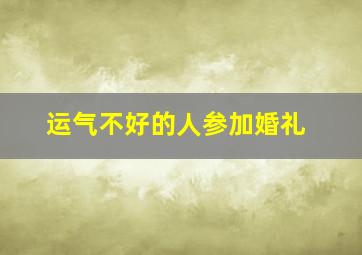 运气不好的人参加婚礼